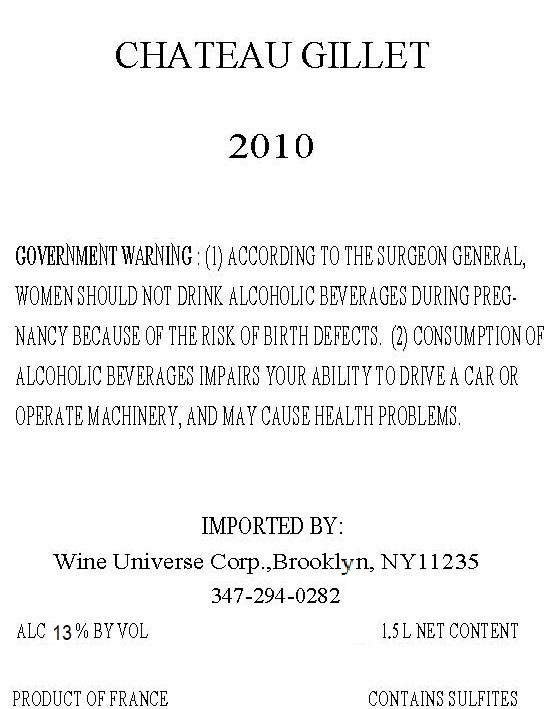 CHATEAU GILLET

2010

GOVERNMENT WARNING : (1) ACCORDING TO THE SURGEON GENERAL, WOMEN SHOULD NOT DRINK ALCOHOLIC BEVERAGES DURING PREGNANCY BECAUSE OF THE RISK OF BIRTH DEFECTS. (2) CONSUMPTION OF ALCOHOLIC BEVERAGES IMPAIRS YOUR ABILITY TO DRIVE A CAR OR OPERATE MACHINERY, AND MAY CAUSE HEALTH PROBLEMS.

IMPORTED BY:
Wine Universe Corp.,Brooklyn, NY11235
347-294-0282

ALC 13 % BY VOL 1.5 L NET CONTENT

PRODUCT OF FRANCE CONTAINS SULFITES